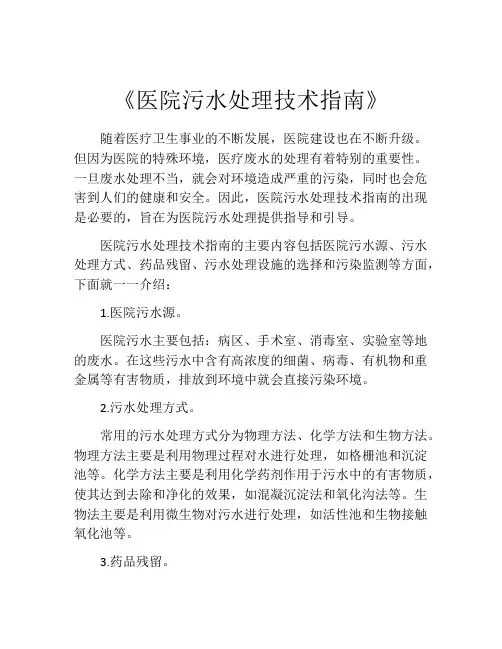 《医院污水处理技术指南》

随着医疗卫生事业的不断发展，医院建设也在不断升级。但因为医院的特殊环境，医疗废水的处理有着特别的重要性。一旦废水处理不当，就会对环境造成严重的污染，同时也会危害到人们的健康和安全。因此，医院污水处理技术指南的出现是必要的，旨在为医院污水处理提供指导和引导。

医院污水处理技术指南的主要内容包括医院污水源、污水处理方式、药品残留、污水处理设施的选择和污染监测等方面，下面就一一介绍：

1.医院污水源。

医院污水主要包括：病区、手术室、消毒室、实验室等地的废水。在这些污水中含有高浓度的细菌、病毒、有机物和重金属等有害物质，排放到环境中就会直接污染环境。

2.污水处理方式。

常用的污水处理方式分为物理方法、化学方法和生物方法。物理方法主要是利用物理过程对水进行处理，如格栅池和沉淀池等。化学方法主要是利用化学药剂作用于污水中的有害物质，使其达到去除和净化的效果，如混凝沉淀法和氧化沟法等。生物法主要是利用微生物对污水进行处理，如活性池和生物接触氧化池等。

3.药品残留。